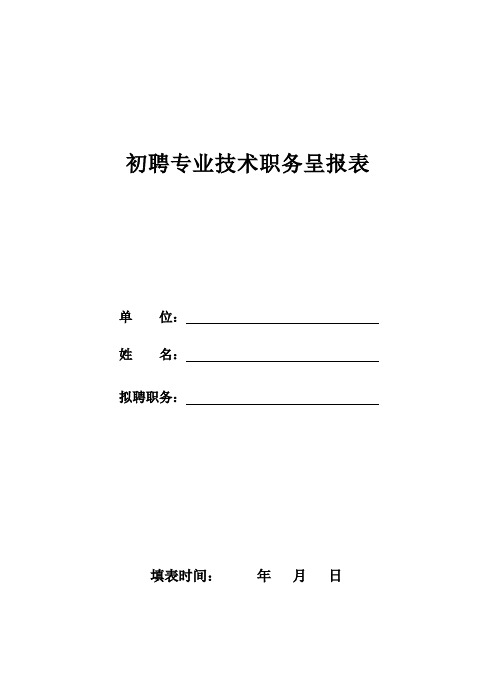 初聘专业技术职务呈报表

单　　位：

姓　　名：

拟聘职务：

填表时间：　　　年　　月　　日